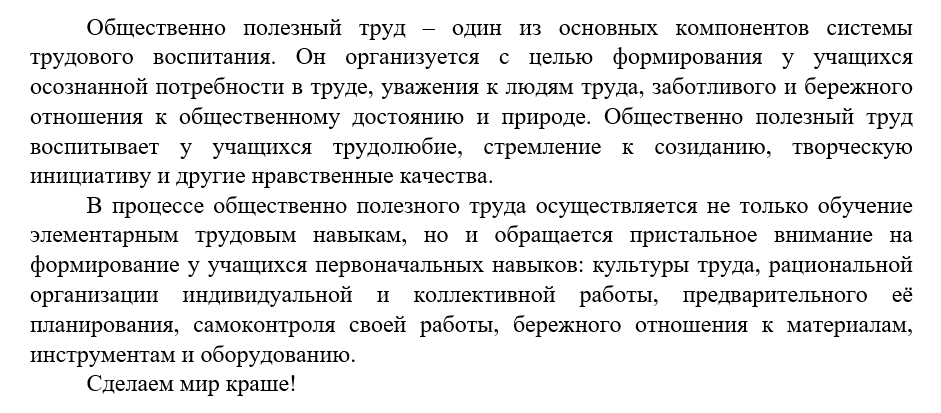 Общественно полезный труд – один из основных компонентов системы трудового воспитания. Он организуется с целью формирования у учащихся осознанной потребности в труде, уважения к людям труда, заботливого и бережного отношения к общественному достоянию и природе. Общественно полезный труд воспитывает у учащихся трудолюбие, стремление к созиданию, творческую инициативу и другие нравственные качества.

В процессе общественно полезного труда осуществляется не только обучение элементарным трудовым навыкам, но и обращается пристальное внимание на формирование у учащихся первоначальных навыков: культуры труда, рациональной организации индивидуальной и коллективной работы, предварительного её планирования, самоконтроля своей работы, бережного отношения к материалам, инструментам и оборудованию.

Сделаем мир краше!